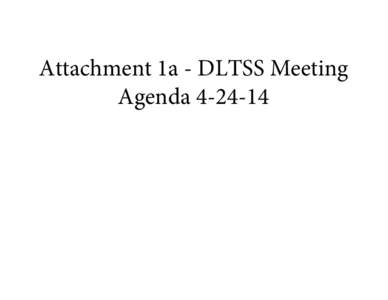 Attachment 1a - DLTSS Meeting Agenda 4-24-14